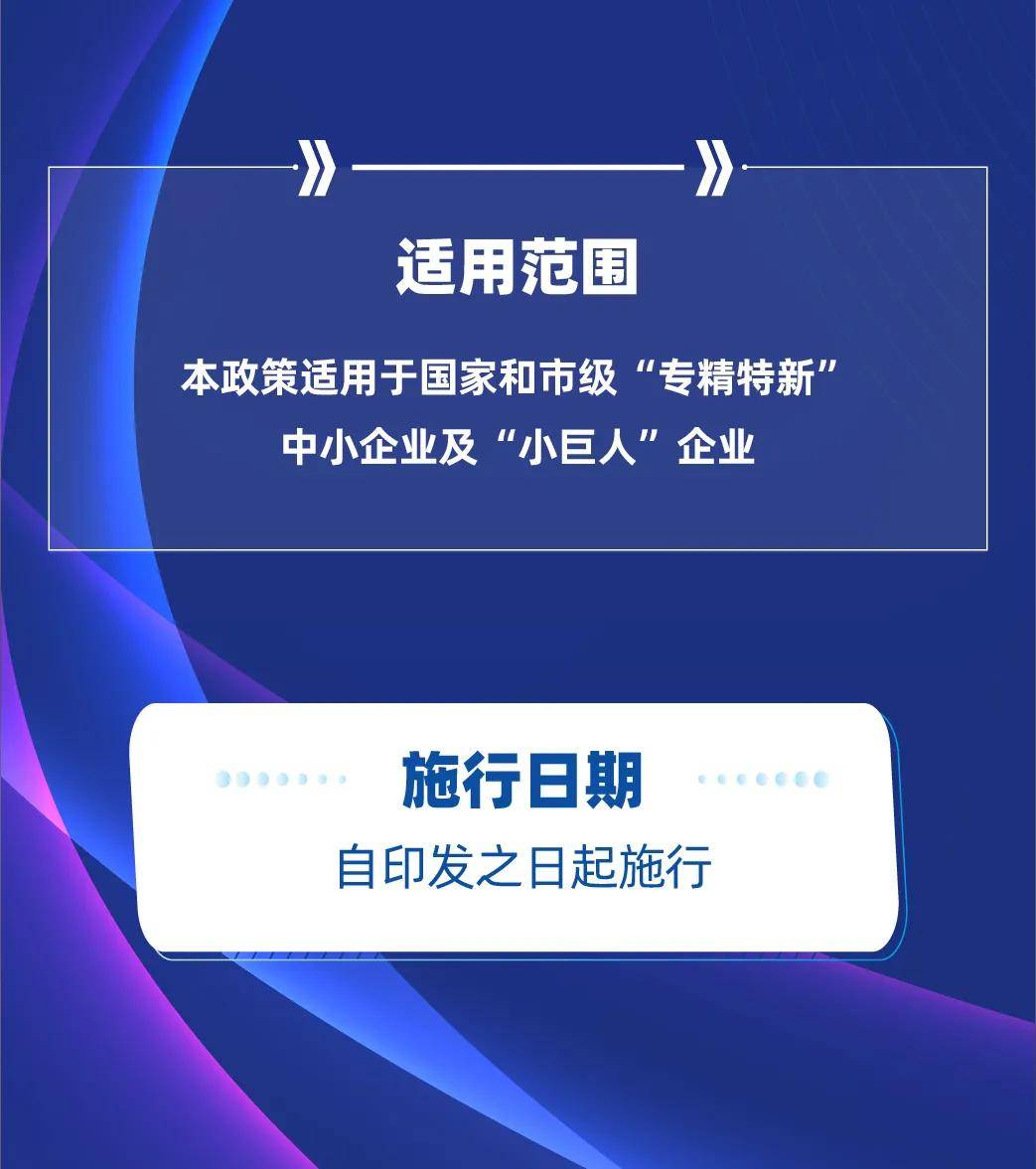 适用范围

本政策适用于国家和市级“专精特新”中小企业及“小巨人”企业

施行日期

自印发之日起施行